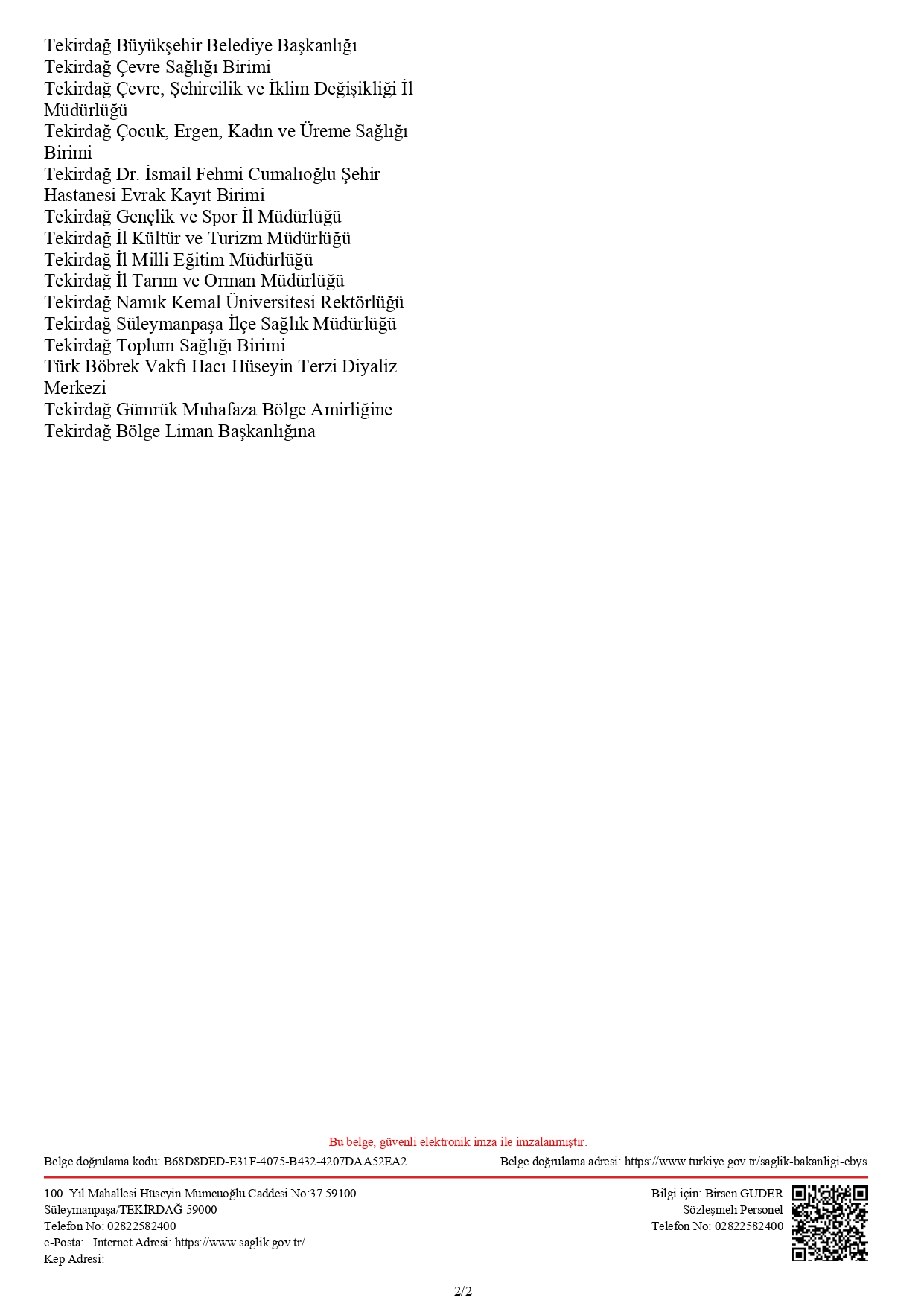 Tekirdağ Büyükşehir Belediye Başkanlığı
Tekirdağ Çevre Sağlığı Birimi
Tekirdağ Çevre, Şehircilik ve İklim Değişikliği İl Müdürlüğü
Tekirdağ Çocuk, Ergen, Kadın ve Üreme Sağlığı Birimi
Tekirdağ Dr. İsmail Fehmi Cumalıoğlu Şehir Hastanesi Evrak Kayıt Birimi
Tekirdağ Gençlik ve Spor İl Müdürlüğü
Tekirdağ İl Kültür ve Turizm Müdürlüğü
Tekirdağ İl Milli Eğitim Müdürlüğü
Tekirdağ İl Tarım ve Orman Müdürlüğü
Tekirdağ Namık Kemal Üniversitesi Rektörlüğü
Tekirdağ Süleymanpaşa İlçe Sağlık Müdürlüğü
Tekirdağ Toplum Sağlığı Birimi
Türk Böbrek Vakfı Hacı Hüseyin Terzi Diyaliz Merkezi
Tekirdağ Gümrük Muhafaza Bölge Amirliğine
Tekirdağ Bölge Liman Başkanlığına

Bu belge, güvenli elektronik imza ile imzalanmıştır.
Belge doğrulama kodu: B68D8DED-E31F-4075-B432-4207DAA52EA2
Belge doğrulama adresi: https://www.turkiye.gov.tr/saglik-bakanligi-ebys

100. Yıl Mahallesi Hüseyin Mumcuoğlu Caddesi No:37 59100
Süleymanpaşa/TEKİRDAĞ 59000
Telefon No: 02822582400
e-Posta: İnternet Adresi: https://www.saglik.gov.tr/
Kep Adresi:

Bilgi için: Birsen GÜDER
Sözleşmeli Personel
Telefon No: 02822582400

2/2